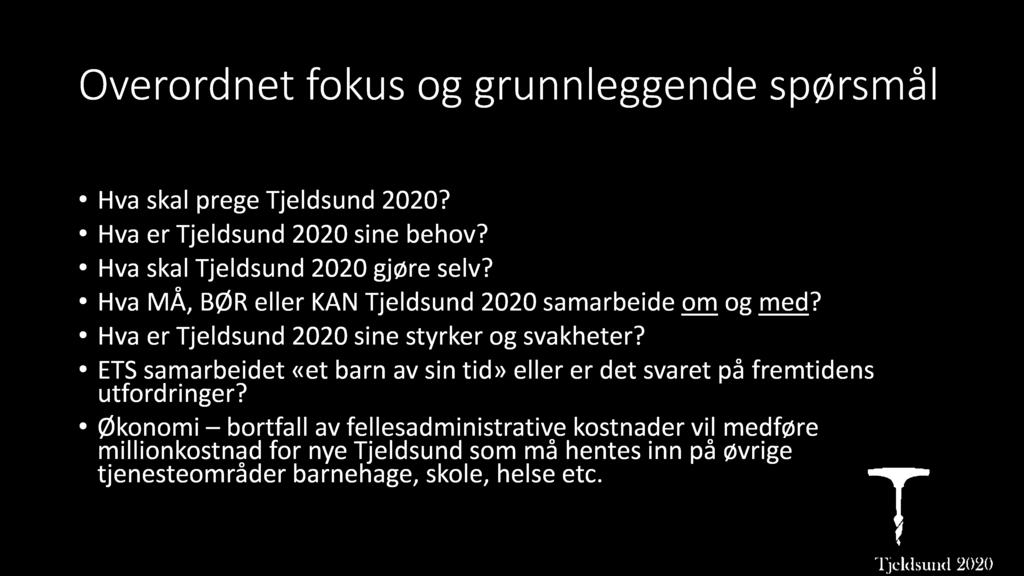 Overordnet fokus og grunnleggende spørsmål

• Hva skal prege Tjeldsund 2020?
• Hva er Tjeldsund 2020 sine behov?
• Hva skal Tjeldsund 2020 gjøre selv?
• Hva MÅ, BØR eller KAN Tjeldsund 2020 samarbeide om og med?
• Hva er Tjeldsund 2020 sine styrker og svakheter?
• ETS samarbeidet «et barn av sin tid» eller er det svaret på fremtidens utfordringer?
• Økonomi – bortfall av fellesadministrative kostnader vil medføre millionkostnad for nye Tjeldsund som må hentes inn på øvrige tjenesteområder barnehage, skole, helse etc.

Tjeldsund 2020